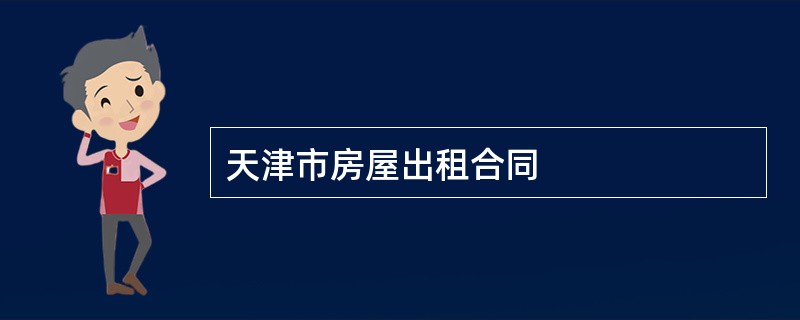 天津市房屋出租合同